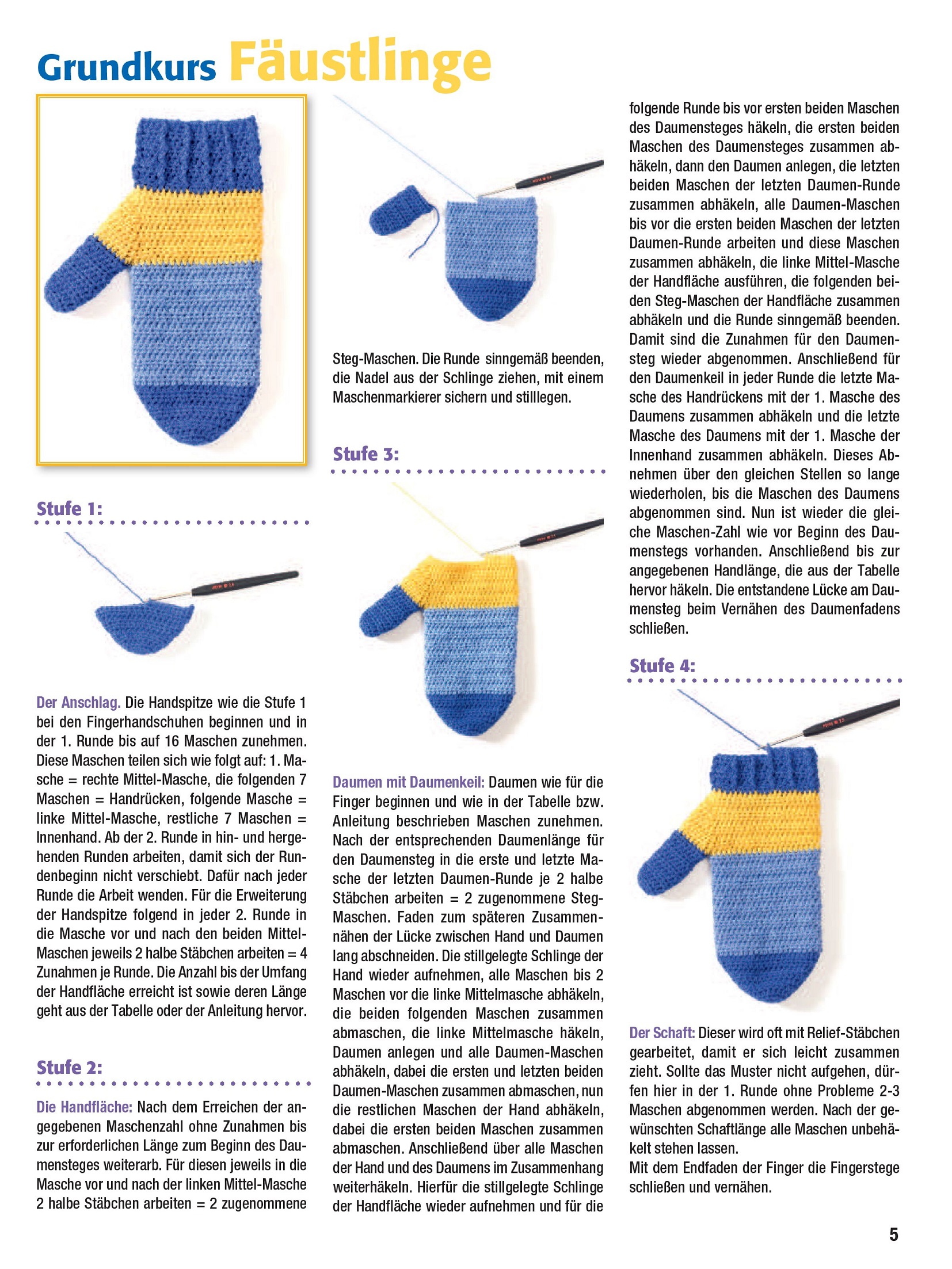 Grundkurs Fäustlinge

Stufe 1:

Der Anschlag. Die Handspitze wie die Stufe 1 bei den Fingerhandschuhen beginnen und in der 1. Runde bis auf 16 Maschen zunehmen. Diese Maschen teilen sich wie folgt auf: 1. Masche = rechte Mittel-Masche, die folgenden 7 Maschen = Handrücken, folgende Masche = linke Mittel-Masche, restliche 7 Maschen = Innenhand. Ab der 2. Runde in hin- und hergehenden Runden arbeiten, damit sich der Rundenbeginn nicht verschiebt. Dafür nach jeder Runde die Arbeit wenden. Für die Erweiterung der Handspitze folgend in jeder 2. Runde in die Masche vor und nach den beiden Mittel-Maschen jeweils 2 halbe Stäbchen arbeiten = 4 Zunahmen je Runde. Die Anzahl bis der Umfang der Handfläche erreicht ist sowie deren Länge geht aus der Tabelle oder der Anleitung hervor.

Stufe 2:

Die Handfläche: Nach dem Erreichen der angegebenen Maschenzahl ohne Zunahmen bis zur erforderlichen Länge zum Beginn des Daumensteges weiterarb. Für diesen jeweils in die Masche vor und nach der linken Mittel-Masche 2 halbe Stäbchen arbeiten = 2 zugenommene Steg-Maschen. Die Runde sinngemäß beenden, die Nadel aus der Schlinge ziehen, mit einem Maschenmarkierer sichern und stilllegen.

Stufe 3:

Daumen mit Daumenkeil: Daumen wie für die Finger beginnen und wie in der Tabelle bzw. Anleitung beschrieben Maschen zunehmen. Nach der entsprechenden Daumenlänge für den Daumensteg in die erste und letzte Masche der letzten Daumen-Runde je 2 halbe Stäbchen arbeiten = 2 zugenommene Steg-Maschen. Faden zum späteren Zusammennähen der Lücke zwischen Hand und Daumen lang abschneiden. Die stillgelegte Schlinge der Hand wieder aufnehmen, alle Maschen bis 2 Maschen vor die linke Mittelmasche abhäkeln, die beiden folgenden Maschen zusammen abmaschen, die linke Mittelmasche häkeln, Daumen anlegen und alle Daumen-Maschen abhäkeln, dabei die ersten und letzten beiden Daumen-Maschen zusammen abmaschen, nun die restlichen Maschen der Hand abhäkeln, dabei die ersten beiden Maschen zusammen abmaschen. Anschließend über alle Maschen der Hand und des Daumens im Zusammenhang weiterhäkeln. Hierfür die stillgelegte Schlinge der Handfläche wieder aufnehmen und für die folgende Runde bis vor ersten beiden Maschen des Daumensteges häkeln, die ersten beiden Maschen des Daumensteges zusammen abhäkeln, dann den Daumen anlegen, die letzten beiden Maschen der letzten Daumen-Runde zusammen abhäkeln, alle Daumen-Maschen bis vor die ersten beiden Maschen der letzten Daumen-Runde arbeiten und diese Maschen zusammen abhäkeln, die linke Mittel-Masche der Handfläche ausführen, die folgenden beiden Steg-Maschen der Handfläche zusammen abhäkeln und die Runde sinngemäß beenden. Damit sind die Zunahmen für den Daumensteg wieder abgenommen. Anschließend für den Daumenkeil in jeder Runde die letzte Masche des Handrückens mit der 1. Masche des Daumens zusammen abhäkeln und die letzte Masche des Daumens mit der 1. Masche der Innenhand zusammen abhäkeln. Dieses Abnehmen über den gleichen Stellen so lange wiederholen, bis die Maschen des Daumens abgenommen sind. Nun ist wieder die gleiche Maschen-Zahl wie vor Beginn des Daumenstegs vorhanden. Anschließend bis zur angegebenen Handlänge, die aus der Tabelle hervor häkeln. Die entstandene Lücke am Daumensteg beim Vernähen des Daumenfadens schließen.

Stufe 4:

Der Schaft: Dieser wird oft mit Relief-Stäbchen gearbeitet, damit er sich leicht zusammen zieht. Sollte das Muster nicht aufgehen, dürfen hier in der 1. Runde ohne Probleme 2-3 Maschen abgenommen werden. Nach der gewünschten Schaftlänge alle Maschen unbehäkelt stehen lassen.
Mit dem Endfaden der Finger die Fingerstege schließen und vernähen.

5